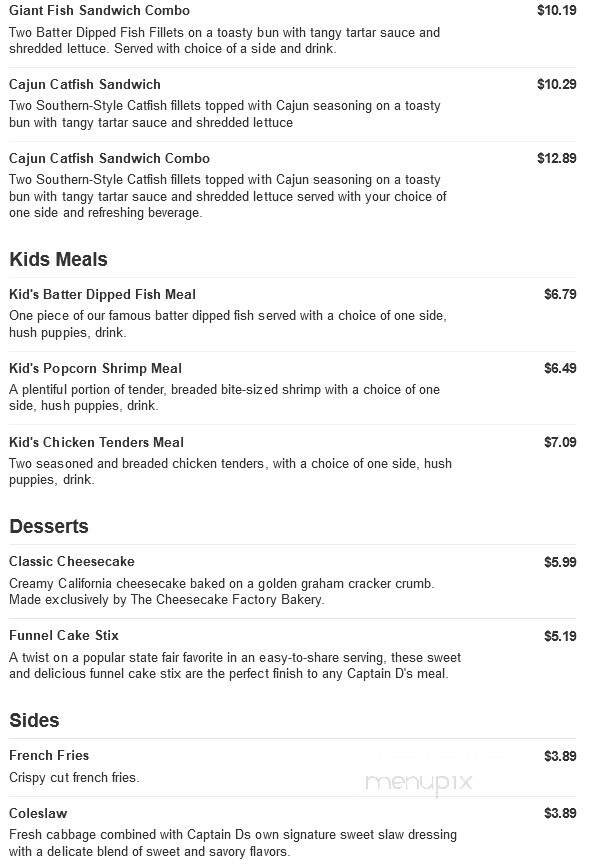 Giant Fish Sandwich Combo
$10.19
Two Batter Dipped Fish Fillets on a toasty bun with tangy tartar sauce and shredded lettuce. Served with choice of a side and drink.

Cajun Catfish Sandwich
$10.29
Two Southern-Style Catfish fillets topped with Cajun seasoning on a toasty bun with tangy tartar sauce and shredded lettuce

Cajun Catfish Sandwich Combo
$12.89
Two Southern-Style Catfish fillets topped with Cajun seasoning on a toasty bun with tangy tartar sauce and shredded lettuce served with your choice of one side and refreshing beverage.

Kids Meals

Kid's Batter Dipped Fish Meal
$6.79
One piece of our famous batter dipped fish served with a choice of one side, hush puppies, drink.

Kid's Popcorn Shrimp Meal
$6.49
A plentiful portion of tender, breaded bite-sized shrimp with a choice of one side, hush puppies, drink.

Kid's Chicken Tenders Meal
$7.09
Two seasoned and breaded chicken tenders, with a choice of one side, hush puppies, drink.

Desserts

Classic Cheesecake
$5.99
Creamy California cheesecake baked on a golden graham cracker crumb. Made exclusively by The Cheesecake Factory Bakery.

Funnel Cake Stix
$5.19
A twist on a popular state fair favorite in an easy-to-share serving, these sweet and delicious funnel cake stix are the perfect finish to any Captain D's meal.

Sides

French Fries
$3.89
Crispy cut french fries.

menupix

Coleslaw
$3.89
Fresh cabbage combined with Captain Ds own signature sweet slaw dressing with a delicate blend of sweet and savory flavors.